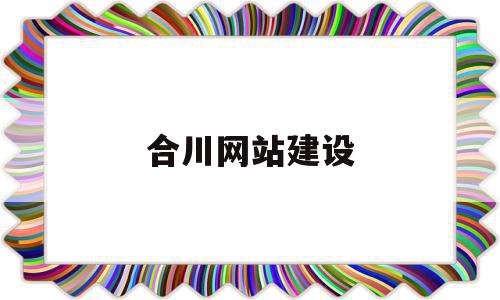 合川网站建设